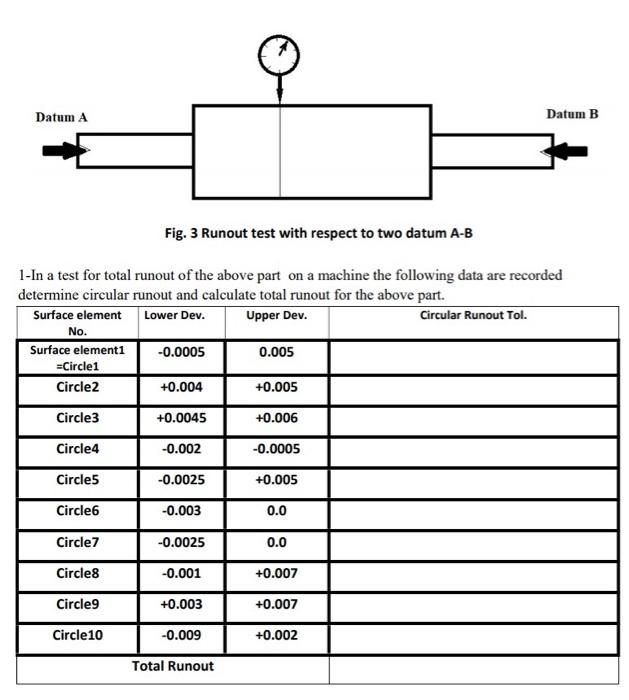 Datum A

Datum B

Fig. 3 Runout test with respect to two datum A-B

1-In a test for total runout of the above part on a machine the following data are recorded determine circular runout and calculate total runout for the above part.

| Surface element No. | Lower Dev. | Upper Dev. | Circular Runout Tol. |
|---|---|---|---|
| Surface element1 =Circle1 | -0.0005 | 0.005 | |
| Circle2 | +0.004 | +0.005 | |
| Circle3 | +0.0045 | +0.006 | |
| Circle4 | -0.002 | -0.0005 | |
| Circle5 | -0.0025 | +0.005 | |
| Circle6 | -0.003 | 0.0 | |
| Circle7 | -0.0025 | 0.0 | |
| Circle8 | -0.001 | +0.007 | |
| Circle9 | +0.003 | +0.007 | |
| Circle10 | -0.009 | +0.002 | |
| Total Runout | | | |